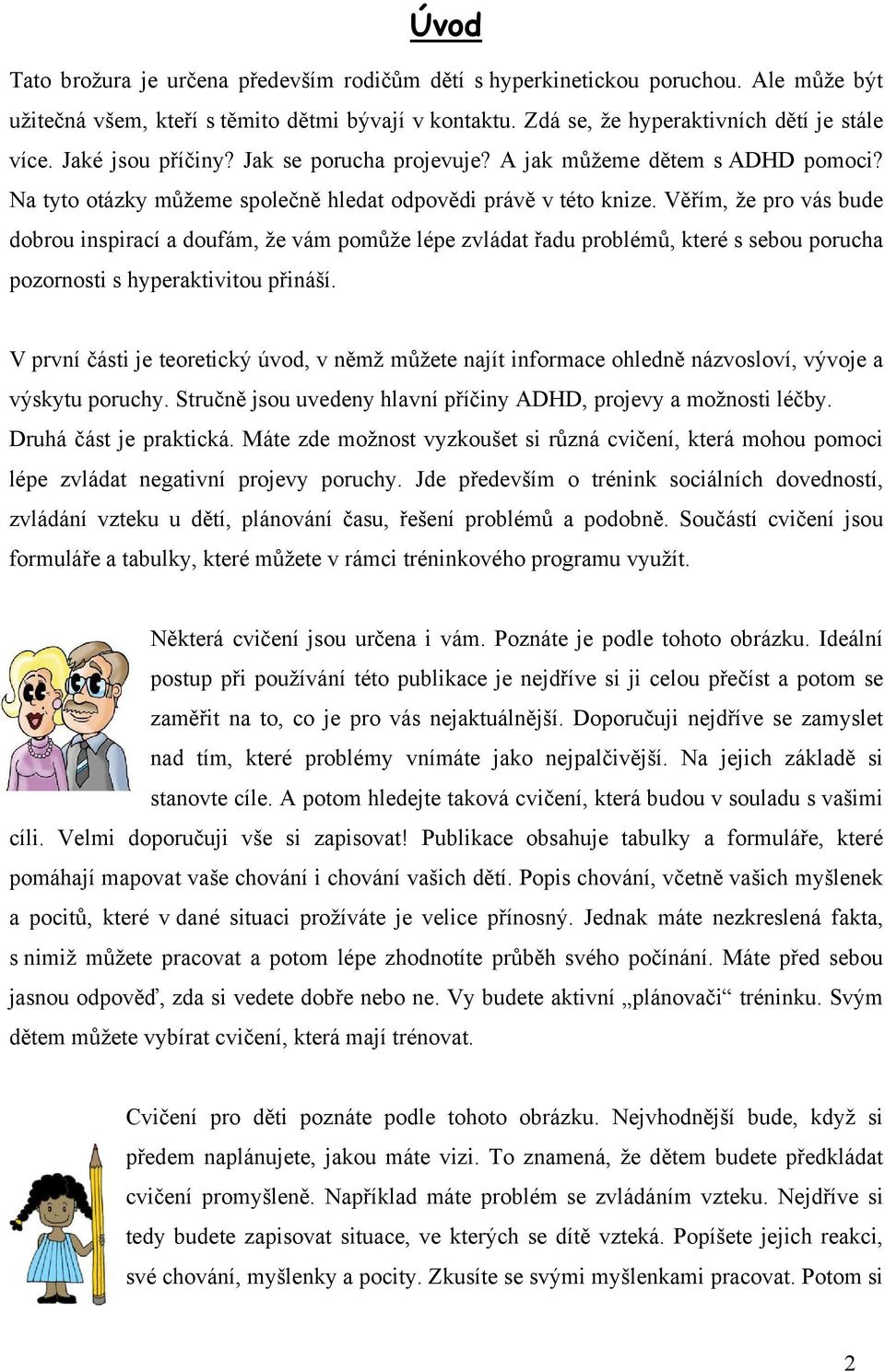 Úvod

Tato brožura je určena především rodičům dětí s hyperkinetickou poruchou. Ale může být užitečná všem, kteří s těmito dětmi bývají v kontaktu. Zdá se, že hyperaktivních dětí je stále více. Jaké jsou příčiny? Jak se porucha projevuje? A jak můžeme dětem s ADHD pomoci? Na tyto otázky můžeme společně hledat odpovědi právě v této knize. Věřím, že pro vás bude dobrou inspirací a doufám, že vám pomůže lépe zvládat řadu problémů, které s sebou porucha pozornosti s hyperaktivitou přináší.

V první části je teoretický úvod, v němž můžete najít informace ohledně názvosloví, vývoje a výskytu poruchy. Stručně jsou uvedeny hlavní příčiny ADHD, projevy a možnosti léčby. Druhá část je praktická. Máte zde možnost vyzkoušet si různá cvičení, která mohou pomoci lépe zvládat negativní projevy poruchy. Jde především o trénink sociálních dovedností, zvládání vzteku u dětí, plánování času, řešení problémů a podobně. Součástí cvičení jsou formuláře a tabulky, které můžete v rámci tréninkového programu využít.

Některá cvičení jsou určena i vám. Poznáte je podle tohoto obrázku. Ideální postup při používání této publikace je nejdříve si ji celou přečíst a potom se zaměřit na to, co je pro vás nejaktuálnější. Doporučuji nejdříve se zamyslet nad tím, které problémy vnímáte jako nejpalčivější. Na jejich základě si stanovte cíle. A potom hledejte taková cvičení, která budou v souladu s vašimi cíli. Velmi doporučuji vše si zapisovat! Publikace obsahuje tabulky a formuláře, které pomáhají mapovat vaše chování i chování vašich dětí. Popis chování, včetně vašich myšlenek a pocitů, které v dané situaci prožíváte je velice přínosný. Jednak máte nezkreslená fakta, s nimiž můžete pracovat a potom lépe zhodnotíte průběh svého počínání. Máte před sebou jasnou odpověď, zda si vedete dobře nebo ne. Vy budete aktivní „plánovači“ tréninku. Svým dětem můžete vybírat cvičení, která mají trénovat.

Cvičení pro děti poznáte podle tohoto obrázku. Nejvhodnější bude, když si předem naplánujete, jakou máte vizi. To znamená, že dětem budete předkládat cvičení promyšleně. Například máte problém se zvládáním vzteku. Nejdříve si tedy budete zapisovat situace, ve kterých se dítě vzteká. Popíšete jejich reakci, své chování, myšlenky a pocity. Zkusíte se svými myšlenkami pracovat. Potom si

2